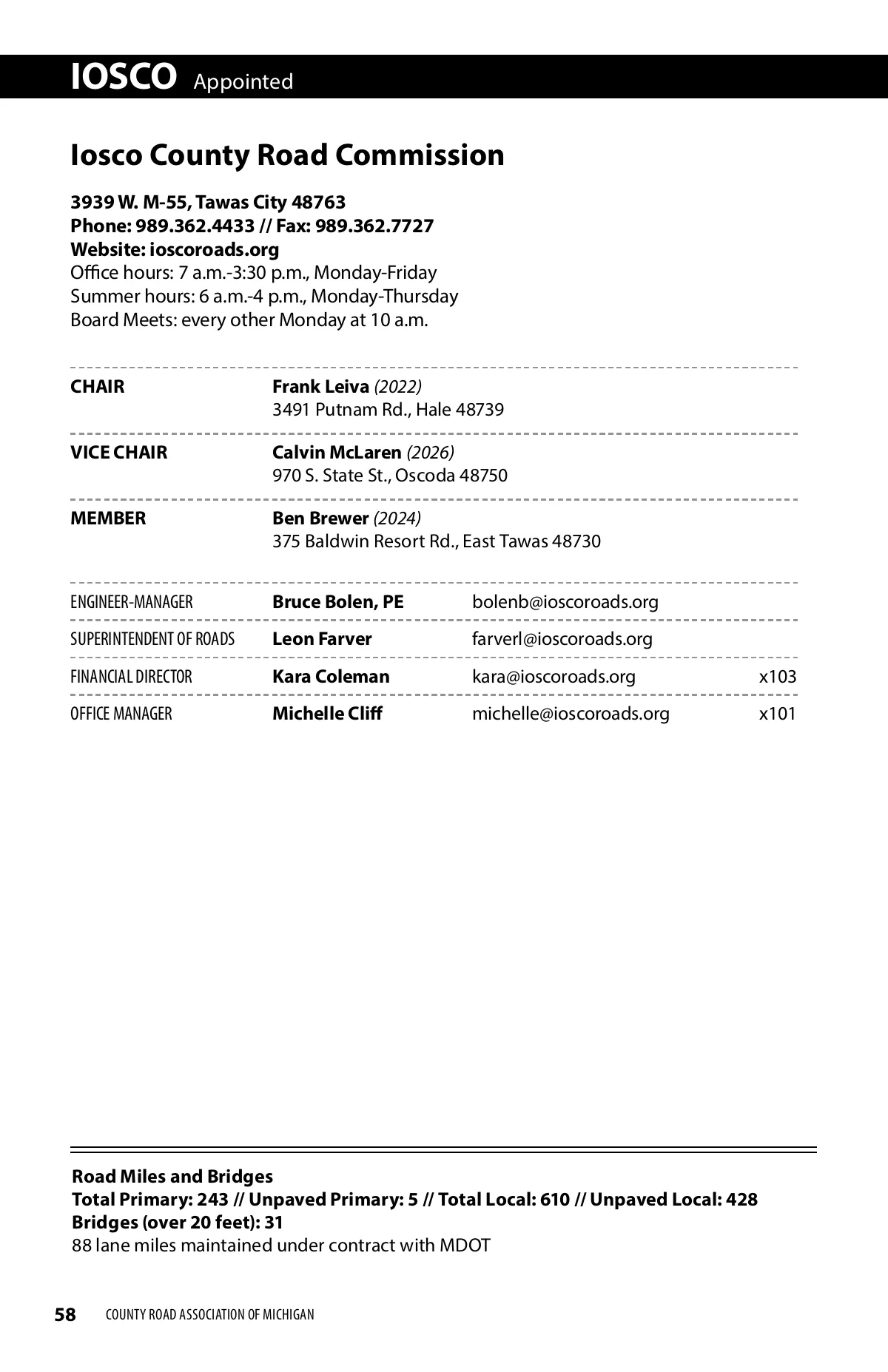 IOSCO Appointed

Iosco County Road Commission

3939 W. M-55, Tawas City 48763
Phone: 989.362.4433 // Fax: 989.362.7727
Website: ioscoroads.org
Office hours: 7 a.m.-3:30 p.m., Monday-Friday
Summer hours: 6 a.m.-4 p.m., Monday-Thursday
Board Meets: every other Monday at 10 a.m.

CHAIR Frank Leiva (2022)
3491 Putnam Rd., Hale 48739

VICE CHAIR Calvin McLaren (2026)
970 S. State St., Oscoda 48750

MEMBER Ben Brewer (2024)
375 Baldwin Resort Rd., East Tawas 48730

| | | | |
|---|---|---|---|
| ENGINEER-MANAGER | Bruce Bolen, PE | bolenb@ioscoroads.org | |
| SUPERINTENDENT OF ROADS | Leon Farver | farverl@ioscoroads.org | |
| FINANCIAL DIRECTOR | Kara Coleman | kara@ioscoroads.org | x103 |
| OFFICE MANAGER | Michelle Cliff | michelle@ioscoroads.org | x101 |

Road Miles and Bridges
Total Primary: 243 // Unpaved Primary: 5 // Total Local: 610 // Unpaved Local: 428
Bridges (over 20 feet): 31
88 lane miles maintained under contract with MDOT

58 COUNTY ROAD ASSOCIATION OF MICHIGAN